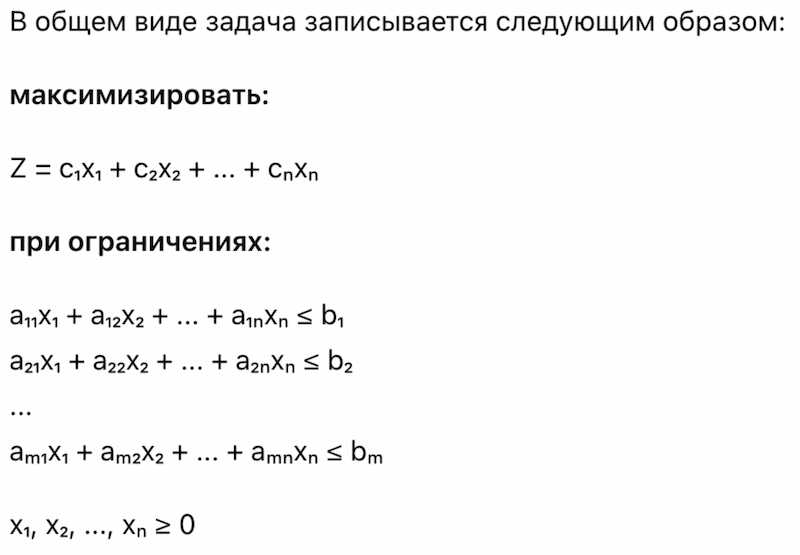 В общем виде задача записывается следующим образом:

максимизировать:

$Z = c_1x_1 + c_2x_2 + ... + c_nx_n$

при ограничениях:

$a_{11}x_1 + a_{12}x_2 + ... + a_{1n}x_n \leq b_1$
$a_{21}x_1 + a_{22}x_2 + ... + a_{2n}x_n \leq b_2$
...
$a_{m1}x_1 + a_{m2}x_2 + ... + a_{mn}x_n \leq b_m$

$x_1, x_2, ..., x_n \geq 0$